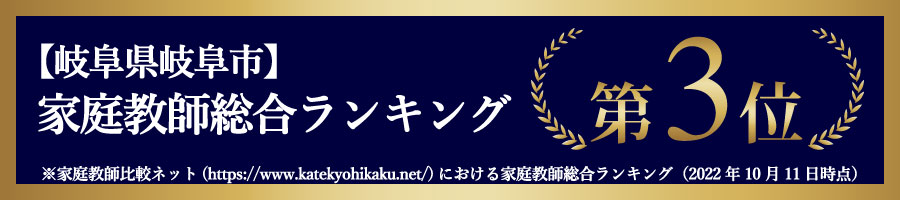 【岐阜県岐阜市】
家庭教師総合ランキング

第3位

※家庭教師比較ネット（https://www.katekyohikaku.net/）における家庭教師総合ランキング（2022年10月11日時点）